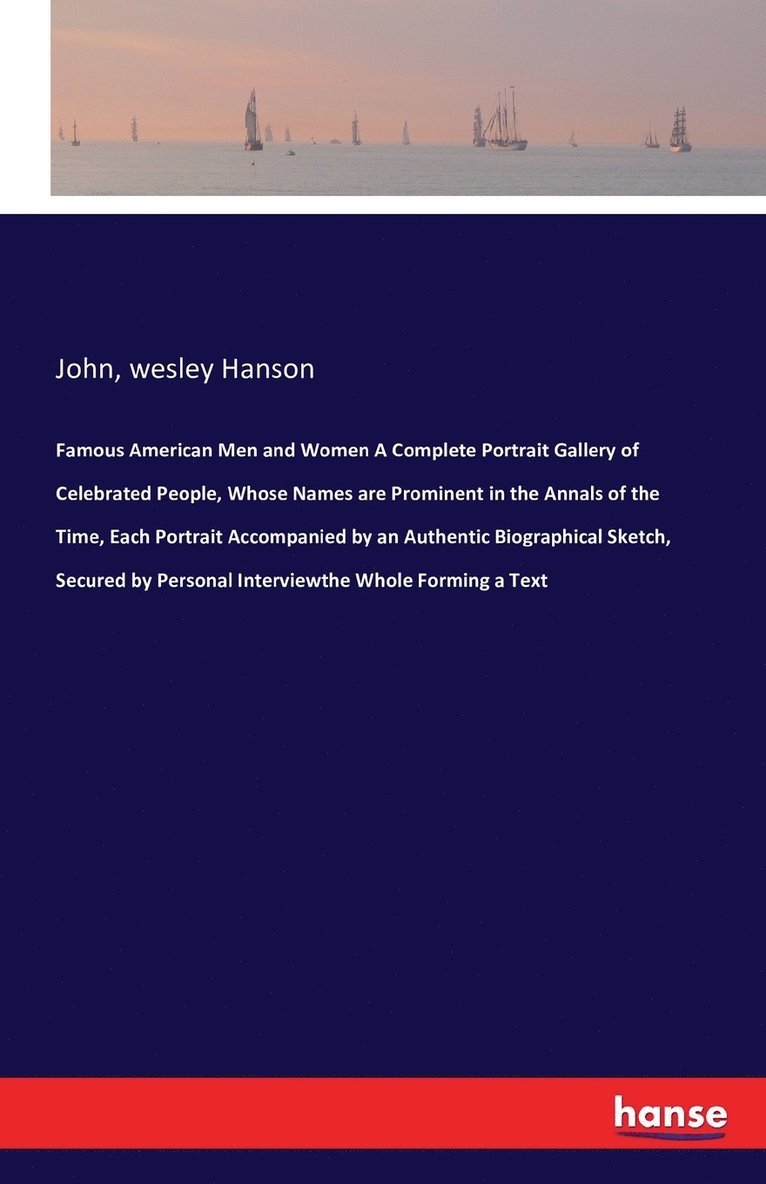 John, wesley Hanson

Famous American Men and Women A Complete Portrait Gallery of Celebrated People, Whose Names are Prominent in the Annals of the Time, Each Portrait Accompanied by an Authentic Biographical Sketch, Secured by Personal Interviewthe Whole Forming a Text

hanse